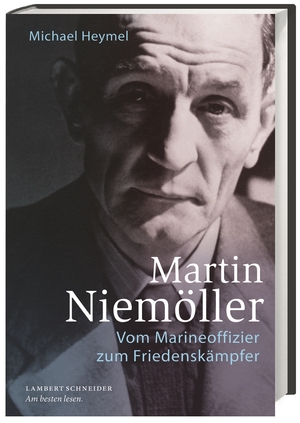 Michael Heymel

Martin Niemöller

Vom Marineoffizier zum Friedenskämpfer

LAMBERT SCHNEIDER
Am besten lesen.